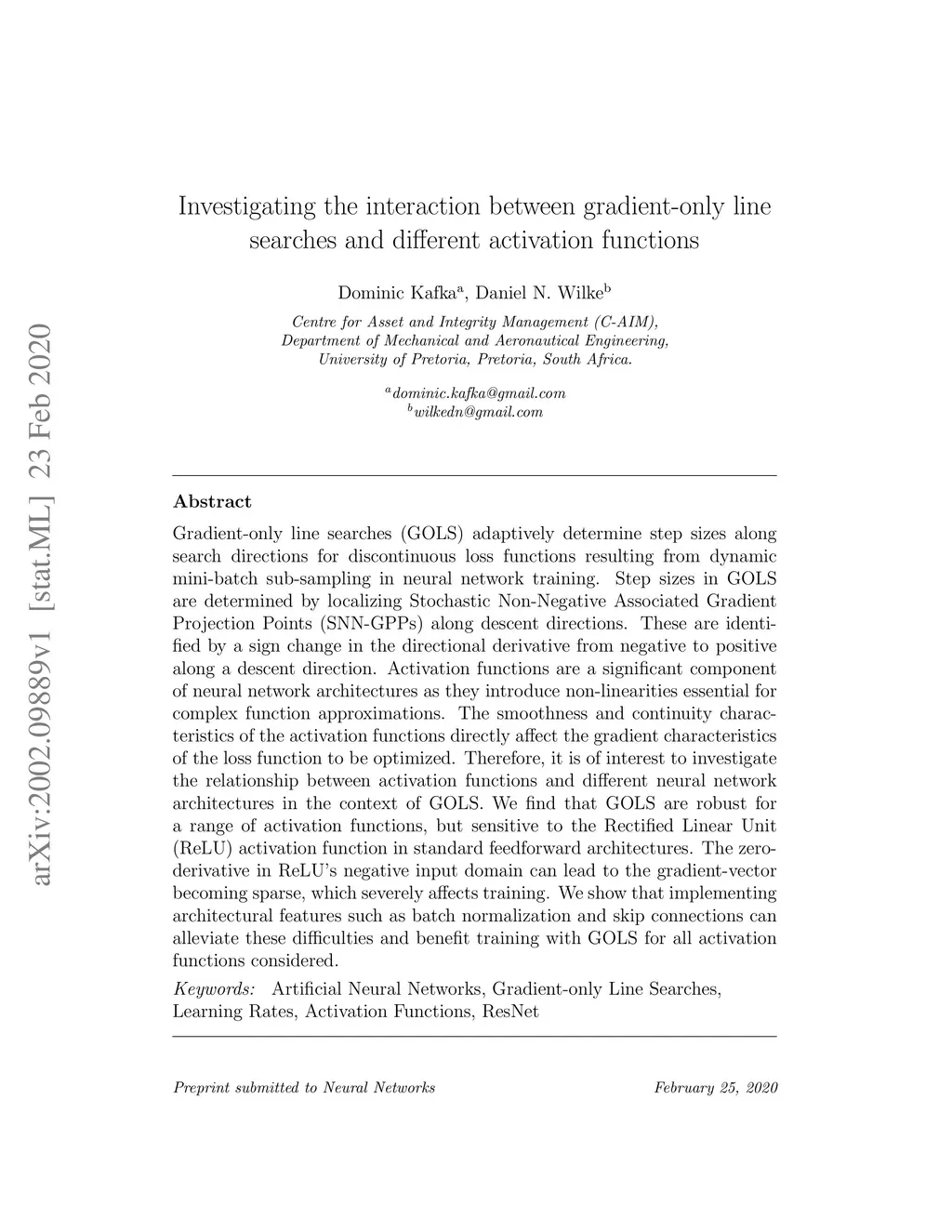 arXiv:2002.09889v1 [stat.ML] 23 Feb 2020

Investigating the interaction between gradient-only line searches and different activation functions

Dominic Kafka$^a$, Daniel N. Wilke$^b$

Centre for Asset and Integrity Management (C-AIM), Department of Mechanical and Aeronautical Engineering, University of Pretoria, Pretoria, South Africa.

$^a$dominic.kafka@gmail.com
$^b$wilkedn@gmail.com

Abstract

Gradient-only line searches (GOLS) adaptively determine step sizes along search directions for discontinuous loss functions resulting from dynamic mini-batch sub-sampling in neural network training. Step sizes in GOLS are determined by localizing Stochastic Non-Negative Associated Gradient Projection Points (SNN-GPPs) along descent directions. These are identified by a sign change in the directional derivative from negative to positive along a descent direction. Activation functions are a significant component of neural network architectures as they introduce non-linearities essential for complex function approximations. The smoothness and continuity characteristics of the activation functions directly affect the gradient characteristics of the loss function to be optimized. Therefore, it is of interest to investigate the relationship between activation functions and different neural network architectures in the context of GOLS. We find that GOLS are robust for a range of activation functions, but sensitive to the Rectified Linear Unit (ReLU) activation function in standard feedforward architectures. The zero-derivative in ReLU's negative input domain can lead to the gradient-vector becoming sparse, which severely affects training. We show that implementing architectural features such as batch normalization and skip connections can alleviate these difficulties and benefit training with GOLS for all activation functions considered.

Keywords: Artificial Neural Networks, Gradient-only Line Searches, Learning Rates, Activation Functions, ResNet

Preprint submitted to Neural Networks February 25, 2020